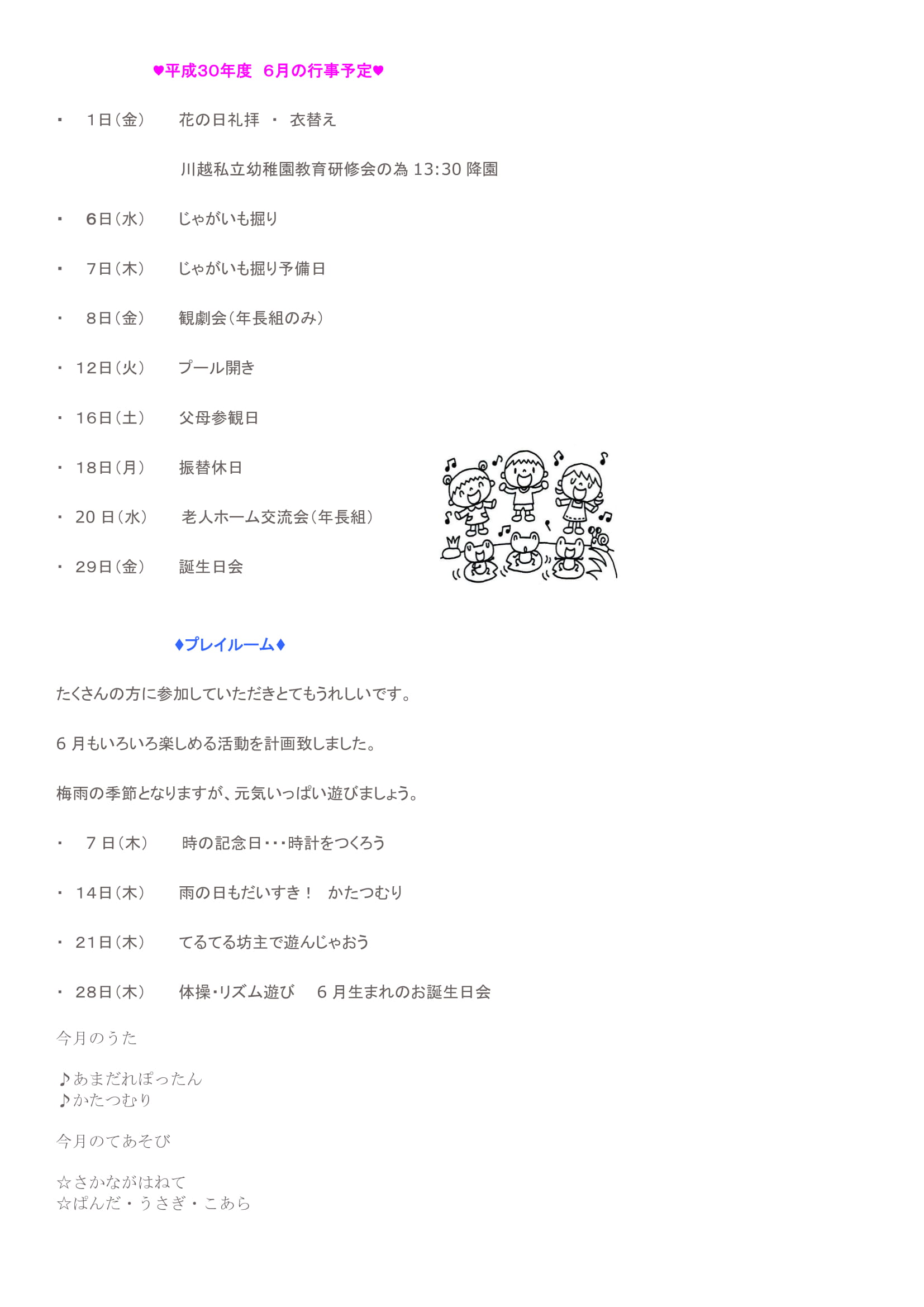 ♥平成30年度　6月の行事予定♥

・　1日（金）　花の日礼拝　・　衣替え

川越私立幼稚園教育研修会の為 13:30 降園

・　6日（水）　じゃがいも掘り

・　7日（木）　じゃがいも掘り予備日

・　8日（金）　観劇会（年長組のみ）

・　12日（火）　プール開き

・　16日（土）　父母参観日

・　18日（月）　振替休日

・　20 日（水）　老人ホーム交流会（年長組）

・　29日（金）　誕生日会

♦プレイルーム♦

たくさんの方に参加していただきとてもうれしいです。

6 月もいろいろ楽しめる活動を計画致しました。

梅雨の季節となりますが、元気いっぱい遊びましょう。

・　7 日（木）　時の記念日・・・時計をつくろう

・　14日（木）　雨の日もだいすき！　かたつむり

・　21日（木）　てるてる坊主で遊んじゃおう

・　28日（木）　体操・リズム遊び　6 月生まれのお誕生日会

今月のうた

♪あまだれぽったん
♪かたつむり

今月のてあそび

☆さかながはねて
☆ぱんだ・うさぎ・こあら